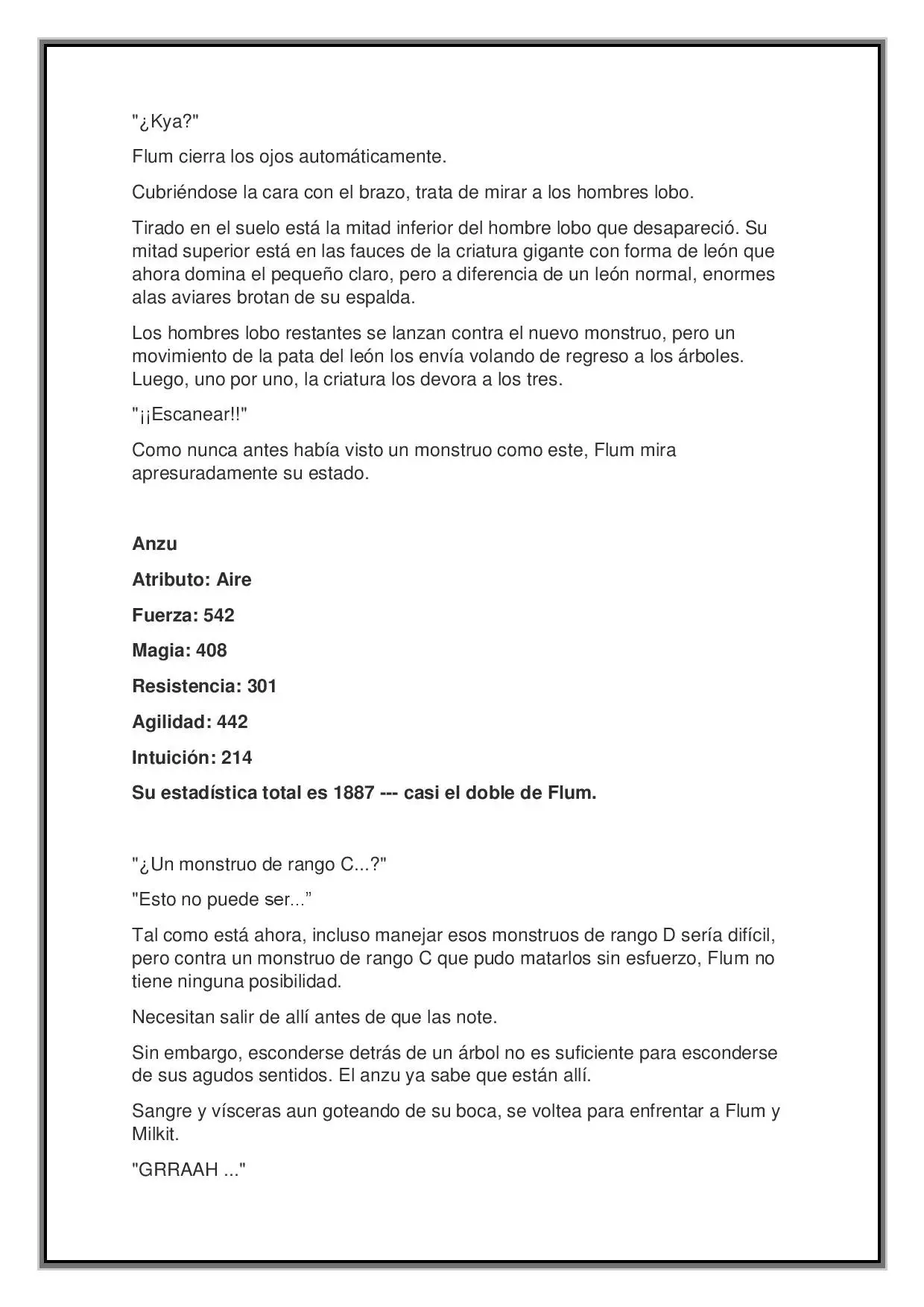 "¿Kya?"

Flum cierra los ojos automáticamente.

Cubriéndose la cara con el brazo, trata de mirar a los hombres lobo.

Tirado en el suelo está la mitad inferior del hombre lobo que desapareció. Su mitad superior está en las fauces de la criatura gigante con forma de león que ahora domina el pequeño claro, pero a diferencia de un león normal, enormes alas aviares brotan de su espalda.

Los hombres lobo restantes se lanzan contra el nuevo monstruo, pero un movimiento de la pata del león los envía volando de regreso a los árboles. Luego, uno por uno, la criatura los devora a los tres.

"¡¡Escanear!!"

Como nunca antes había visto un monstruo como este, Flum mira apresuradamente su estado.

Anzu

Atributo: Aire

Fuerza: 542

Magia: 408

Resistencia: 301

Agilidad: 442

Intuición: 214

Su estadística total es 1887 --- casi el doble de Flum.

"¿Un monstruo de rango C...?"

"Esto no puede ser..."

Tal como está ahora, incluso manejar esos monstruos de rango D sería difícil, pero contra un monstruo de rango C que pudo matarlos sin esfuerzo, Flum no tiene ninguna posibilidad.

Necesitan salir de allí antes de que las note.

Sin embargo, esconderse detrás de un árbol no es suficiente para esconderse de sus agudos sentidos. El anzu ya sabe que están allí.

Sangre y vísceras aun goteando de su boca, se voltea para enfrentar a Flum y Milkit.

"GRRAAH ..."